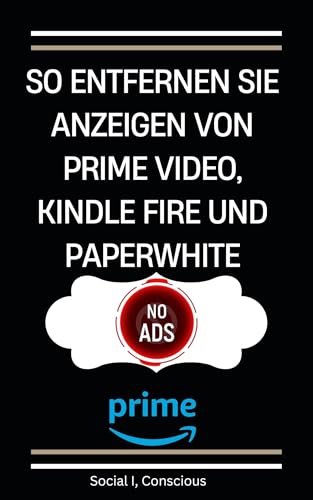 SO ENTFERNEN SIE ANZEIGEN VON PRIME VIDEO, KINDLE FIRE UND PAPERWHITE

NO ADS

prime

Social I, Conscious